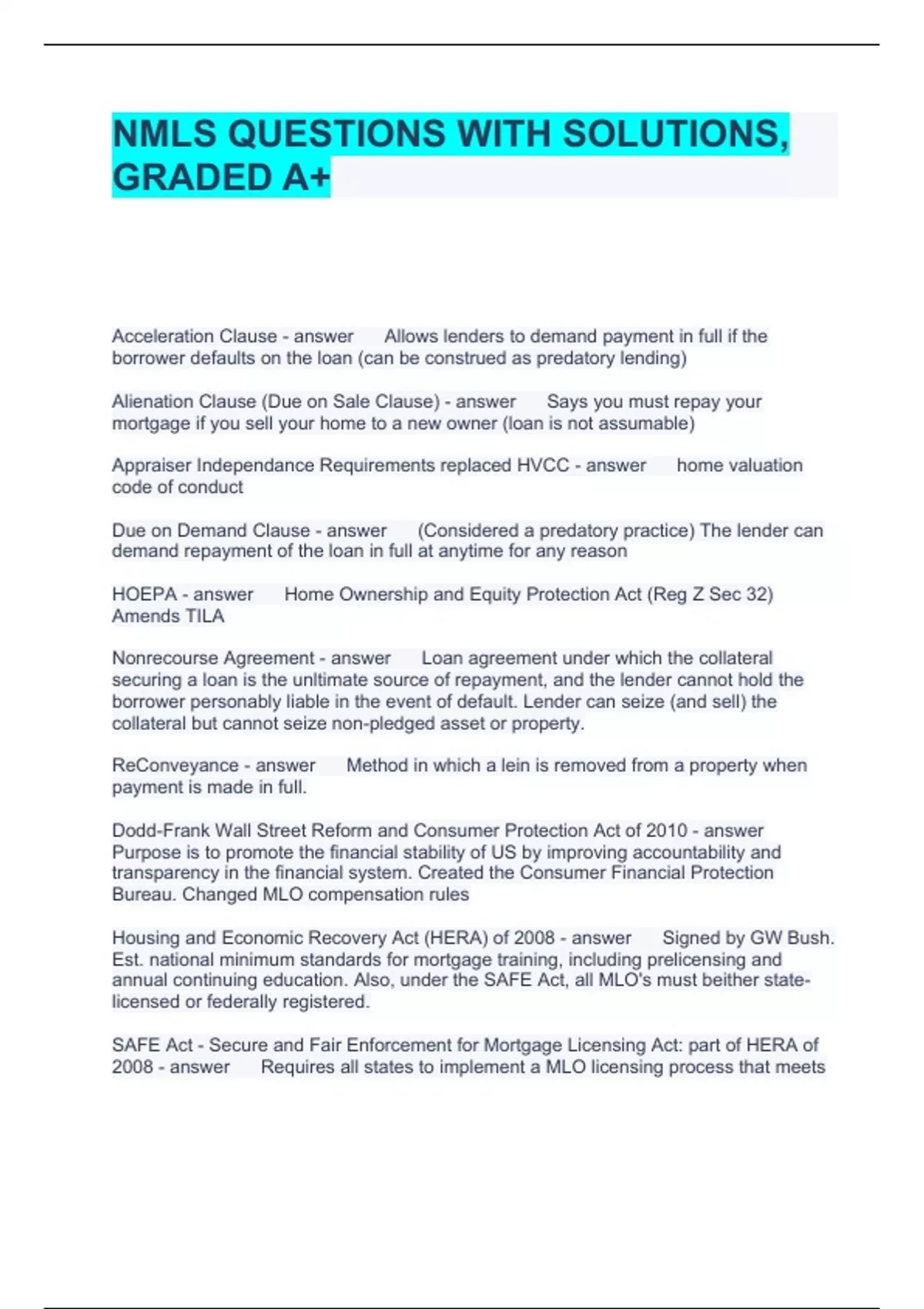 NMLS QUESTIONS WITH SOLUTIONS, GRADED A+

Acceleration Clause - answer Allows lenders to demand payment in full if the borrower defaults on the loan (can be construed as predatory lending)

Alienation Clause (Due on Sale Clause) - answer Says you must repay your mortgage if you sell your home to a new owner (loan is not assumable)

Appraiser Independance Requirements replaced HVCC - answer home valuation code of conduct

Due on Demand Clause - answer (Considered a predatory practice) The lender can demand repayment of the loan in full at anytime for any reason

HOEPA - answer Home Ownership and Equity Protection Act (Reg Z Sec 32) Amends TILA

Nonrecourse Agreement - answer Loan agreement under which the collateral securing a loan is the unltimate source of repayment, and the lender cannot hold the borrower personably liable in the event of default. Lender can seize (and sell) the collateral but cannot seize non-pledged asset or property.

ReConveyance - answer Method in which a lein is removed from a property when payment is made in full.

Dodd-Frank Wall Street Reform and Consumer Protection Act of 2010 - answer Purpose is to promote the financial stability of US by improving accountability and transparency in the financial system. Created the Consumer Financial Protection Bureau. Changed MLO compensation rules

Housing and Economic Recovery Act (HERA) of 2008 - answer Signed by GW Bush. Est. national minimum standards for mortgage training, including prelicensing and annual continuing education. Also, under the SAFE Act, all MLO's must beither state-licensed or federally registered.

SAFE Act - Secure and Fair Enforcement for Mortgage Licensing Act: part of HERA of 2008 - answer Requires all states to implement a MLO licensing process that meets